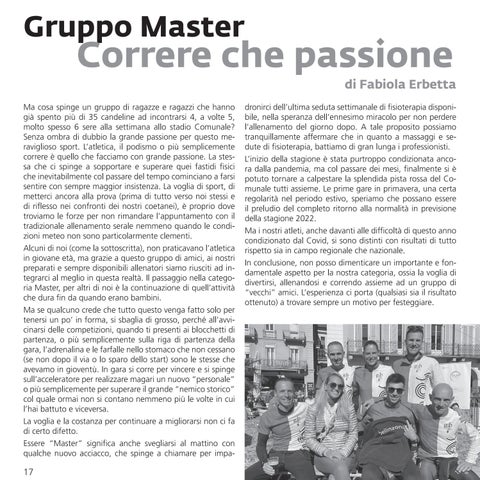 Gruppo Master
Correre che passione

di Fabiola Erbetta

Ma cosa spinge un gruppo di ragazze e ragazzi che hanno già spento più di 35 candeline ad incontrarsi 4, a volte 5, molto spesso 6 sere alla settimana allo stadio Comunale? Senza ombra di dubbio la grande passione per questo meraviglioso sport. L'atletica, il podismo o più semplicemente correre è quello che facciamo con grande passione. La stessa che ci spinge a sopportare e superare quei fastidi fisici che inevitabilmente col passare del tempo cominciano a farsi sentire con sempre maggior insistenza. La voglia di sport, di metterci ancora alla prova (prima di tutto verso noi stessi e di riflesso nei confronti dei nostri coetanei), è proprio dove troviamo le forze per non rimandare l'appuntamento con il tradizionale allenamento serale nemmeno quando le condizioni meteo non sono particolarmente clementi.

Alcuni di noi (come la sottoscritta), non praticavano l'atletica in giovane età, ma grazie a questo gruppo di amici, ai nostri preparati e sempre disponibili allenatori siamo riusciti ad integrarci al meglio in questa realtà. Il passaggio nella categoria Master, per altri di noi è la continuazione di quell'attività che dura fin da quando erano bambini.

Ma se qualcuno crede che tutto questo venga fatto solo per tenersi un po' in forma, si sbaglia di grosso, perché all'avvicinarsi delle competizioni, quando ti presenti ai blocchetti di partenza, o più semplicemente sulla riga di partenza della gara, l'adrenalina e le farfalle nello stomaco che non cessano (se non dopo il via o lo sparo dello start) sono le stesse che avevamo in gioventù. In gara si corre per vincere e si spinge sull'acceleratore per realizzare magari un nuovo "personale" o più semplicemente per superare il grande "nemico storico" col quale ormai non si contano nemmeno più le volte in cui l'hai battuto e viceversa.

La voglia e la costanza per continuare a migliorarsi non ci fa di certo difetto.

Essere "Master" significa anche svegliarsi al mattino con qualche nuovo acciacco, che spinge a chiamare per impadronirci dell'ultima seduta settimanale di fisioterapia disponibile, nella speranza dell'ennesimo miracolo per non perdere l'allenamento del giorno dopo. A tale proposito possiamo tranquillamente affermare che in quanto a massaggi e sedute di fisioterapia, battiamo di gran lunga i professionisti.

L'inizio della stagione è stata purtroppo condizionata ancora dalla pandemia, ma col passare dei mesi, finalmente si è potuto tornare a calpestare la splendida pista rossa del Comunale tutti assieme. Le prime gare in primavera, una certa regolarità nel periodo estivo, speriamo che possano essere il preludio del completo ritorno alla normalità in previsione della stagione 2022.

Ma i nostri atleti, anche davanti alle difficoltà di questo anno condizionato dal Covid, si sono distinti con risultati di tutto rispetto sia in campo regionale che nazionale.

In conclusione, non posso dimenticare un importante e fondamentale aspetto per la nostra categoria, ossia la voglia di divertirsi, allenandosi e correndo assieme ad un gruppo di "vecchi" amici. L'esperienza ci porta (qualsiasi sia il risultato ottenuto) a trovare sempre un motivo per festeggiare.

17